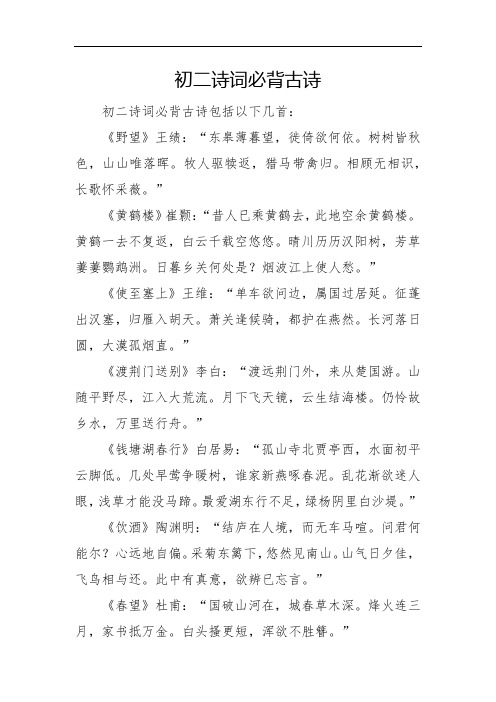 初二诗词必背古诗

初二诗词必背古诗包括以下几首：

《野望》王绩：“东皋薄暮望，徙倚欲何依。树树皆秋色，山山唯落晖。牧人驱犊返，猎马带禽归。相顾无相识，长歌怀采薇。”

《黄鹤楼》崔颢：“昔人已乘黄鹤去，此地空余黄鹤楼。黄鹤一去不复返，白云千载空悠悠。晴川历历汉阳树，芳草萋萋鹦鹉洲。日暮乡关何处是？烟波江上使人愁。”

《使至塞上》王维：“单车欲问边，属国过居延。征蓬出汉塞，归雁入胡天。萧关逢候骑，都护在燕然。长河落日圆，大漠孤烟直。”

《渡荆门送别》李白：“渡远荆门外，来从楚国游。山随平野尽，江入大荒流。月下飞天镜，云生结海楼。仍怜故乡水，万里送行舟。”

《钱塘湖春行》白居易：“孤山寺北贾亭西，水面初平云脚低。几处早莺争暖树，谁家新燕啄春泥。乱花渐欲迷人眼，浅草才能没马蹄。最爱湖东行不足，绿杨阴里白沙堤。”

《饮酒》陶渊明：“结庐在人境，而无车马喧。问君何能尔？心远地自偏。采菊东篱下，悠然见南山。山气日夕佳，飞鸟相与还。此中有真意，欲辨已忘言。”

《春望》杜甫：“国破山河在，城春草木深。烽火连三月，家书抵万金。白头搔更短，浑欲不胜簪。”